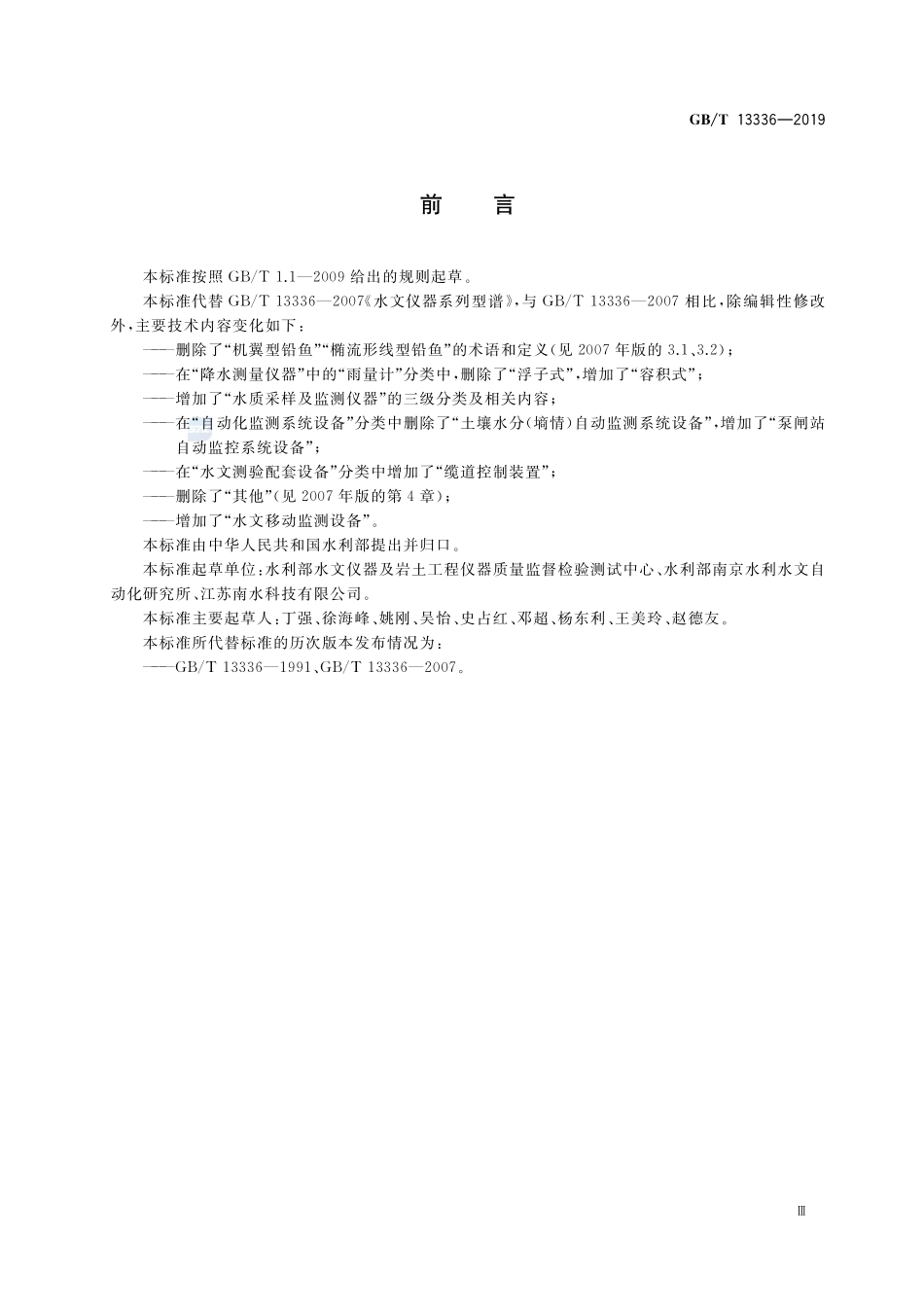 GB/T 13336—2019

前　言

本标准按照 GB/T 1.1—2009 给出的规则起草。

本标准代替 GB/T 13336—2007《水文仪器系列型谱》，与 GB/T 13336—2007 相比，除编辑性修改外，主要技术内容变化如下：

——删除了“机翼型铅鱼”“椭流形线型铅鱼”的术语和定义(见 2007 年版的 3.1、3.2)；

——在“降水测量仪器”中的“雨量计”分类中，删除了“浮子式”，增加了“容积式”；

——增加了“水质采样及监测仪器”的三级分类及相关内容；

——在“自动化监测系统设备”分类中删除了“土壤水分(墒情)自动监测系统设备”，增加了“泵闸站自动监控系统设备”；

——在“水文测验配套设备”分类中增加了“缆道控制装置”；

——删除了“其他”(见 2007 年版的第 4 章)；

——增加了“水文移动监测设备”。

本标准由中华人民共和国水利部提出并归口。

本标准起草单位：水利部水文仪器及岩土工程仪器质量监督检验测试中心、水利部南京水利水文自动化研究所、江苏南水科技有限公司。

本标准主要起草人：丁强、徐海峰、姚刚、吴怡、史占红、邓超、杨东利、王美玲、赵德友。

本标准所代替标准的历次版本发布情况为：

——GB/T 13336—1991、GB/T 13336—2007。

Ⅲ